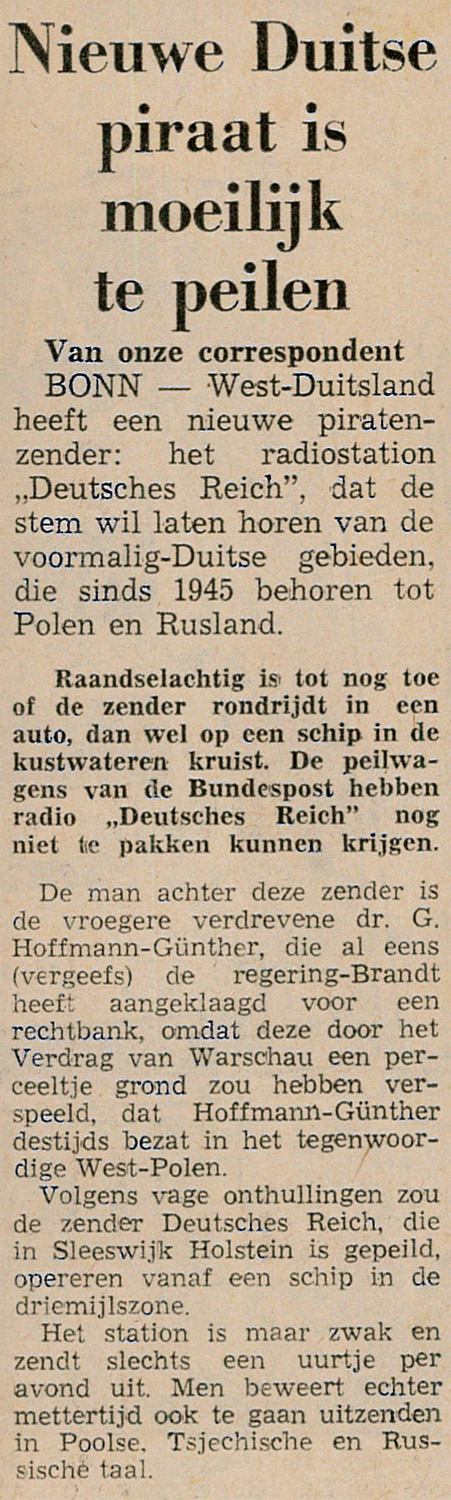 Nieuwe Duitse piraat is moeilijk te peilen

Van onze correspondent

BONN — West-Duitsland heeft een nieuwe piratenzender: het radiostation „Deutsches Reich", dat de stem wil laten horen van de voormalig-Duitse gebieden, die sinds 1945 behoren tot Polen en Rusland.

Raandselachtig is tot nog toe of de zender rondrijdt in een auto, dan wel op een schip in de kustwateren kruist. De peilwagens van de Bundespost hebben radio „Deutsches Reich" nog niet te pakken kunnen krijgen.

De man achter deze zender is de vroegere verdrevene dr. G. Hoffmann-Günther, die al eens (vergeefs) de regering-Brandt heeft aangeklaagd voor een rechtbank, omdat deze door het Verdrag van Warschau een perceeltje grond zou hebben verspeeld, dat Hoffmann-Günther destijds bezat in het tegenwoordige West-Polen.

Volgens vage onthullingen zou de zender Deutsches Reich, die in Sleeswijk Holstein is gepeild, opereren vanaf een schip in de driemijlszone.

Het station is maar zwak en zendt slechts een uurtje per avond uit. Men beweert echter mettertijd ook te gaan uitzenden in Poolse, Tsjechische en Russische taal.